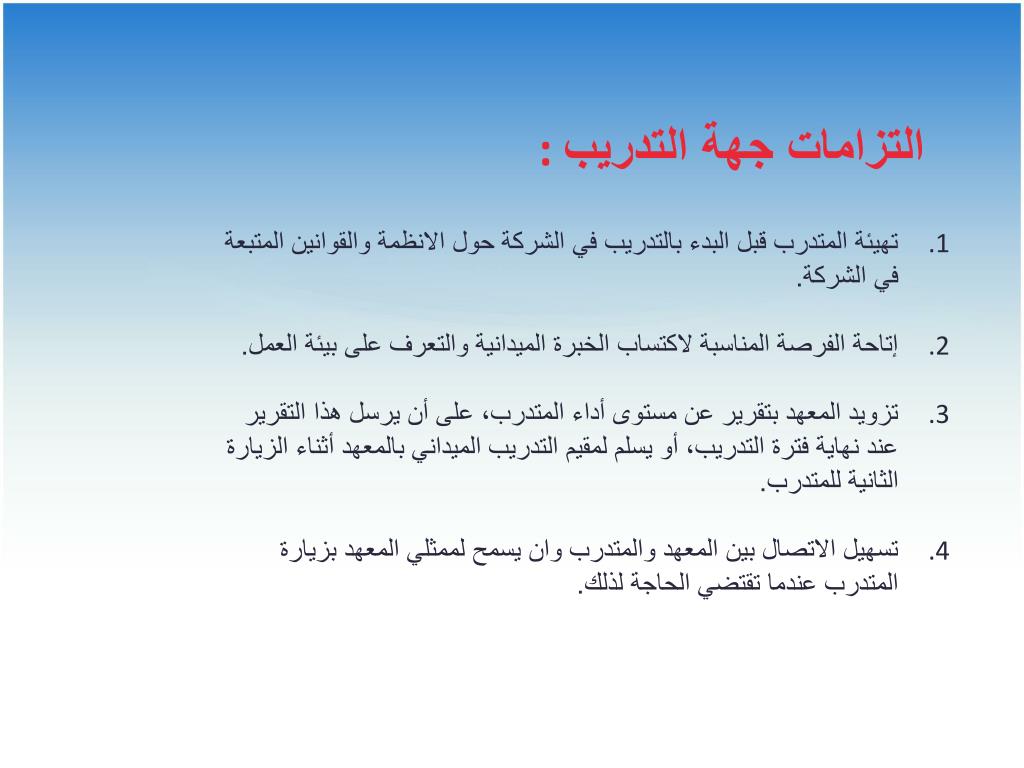 التزامات جهة التدريب :

1. تهيئة المتدرب قبل البدء بالتدريب في الشركة حول الانظمة والقوانين المتبعة في الشركة.

2. إتاحة الفرصة المناسبة لاكتساب الخبرة الميدانية والتعرف على بيئة العمل.

3. تزويد المعهد بتقرير عن مستوى أداء المتدرب، على أن يرسل هذا التقرير عند نهاية فترة التدريب، أو يسلم لمقيم التدريب الميداني بالمعهد أثناء الزيارة الثانية للمتدرب.

4. تسهيل الاتصال بين المعهد والمتدرب وان يسمح لممثلي المعهد بزيارة المتدرب عندما تقتضي الحاجة لذلك.